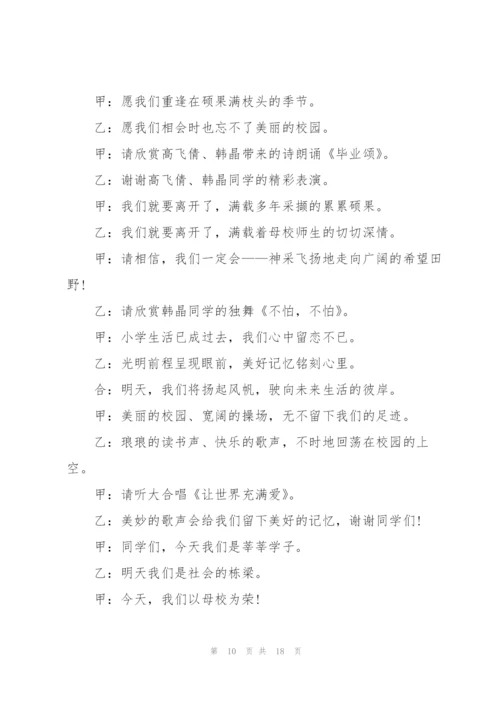 甲：愿我们重逢在硕果满枝头的季节。

乙：愿我们相会时也忘不了美丽的校园。

甲：请欣赏高飞倩、韩晶带来的诗朗诵《毕业颂》。

乙：谢谢高飞倩、韩晶同学的精彩表演。

甲：我们就要离开了，满载多年采撷的累累硕果。

乙：我们就要离开了，满载着母校师生的切切深情。

甲：请相信，我们一定会——神采飞扬地走向广阔的希望田野！

乙：请欣赏韩晶同学的独舞《不怕，不怕》。

甲：小学生活已成过去，我们心中留恋不已。

乙：光明前程呈现眼前，美好记忆铭刻心里。

合：明天，我们将扬起风帆，驶向未来生活的彼岸。

甲：美丽的校园、宽阔的操场，无不留下我们的足迹。

乙：琅琅的读书声、快乐的歌声，不时地回荡在校园的上空。

甲：请听大合唱《让世界充满爱》。

乙：美妙的歌声会给我们留下美好的记忆，谢谢同学们！

甲：同学们，今天我们是莘莘学子。

乙：明天我们是社会的栋梁。

甲：今天，我们以母校为荣！

第 10 页 共 18 页